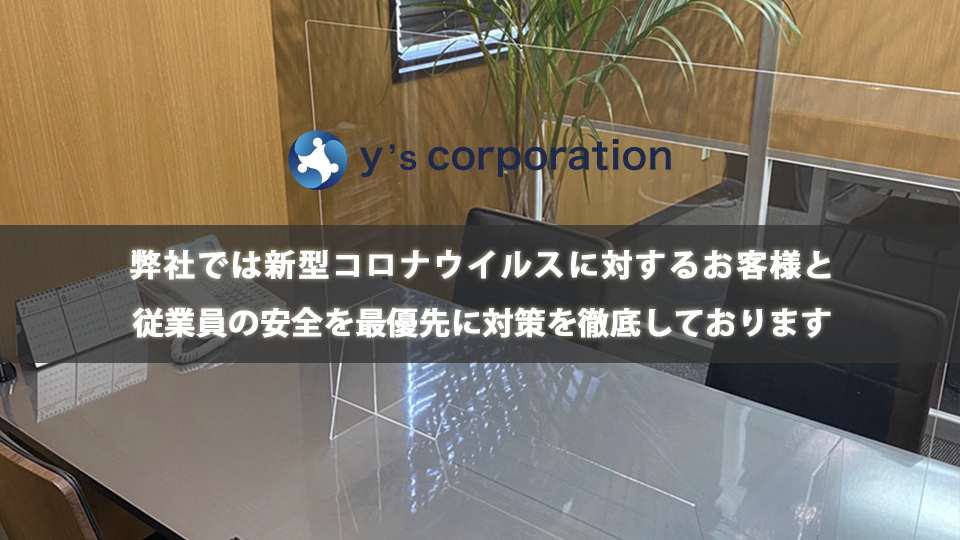 y's corporation

弊社では新型コロナウイルスに対するお客様と従業員の安全を最優先に対策を徹底しております